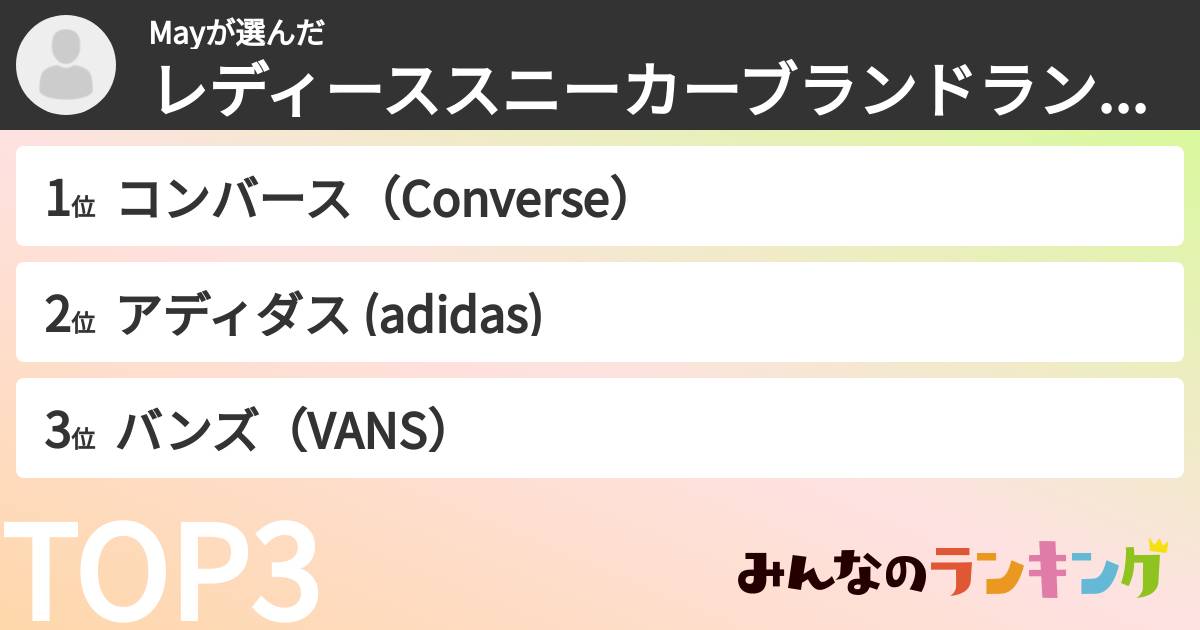 Mayが選んだ
レディーススニーカーブランドラン...

1位 コンバース（Converse）

2位 アディダス (adidas)

3位 バンズ（VANS）

TOP3

みんなのランキング